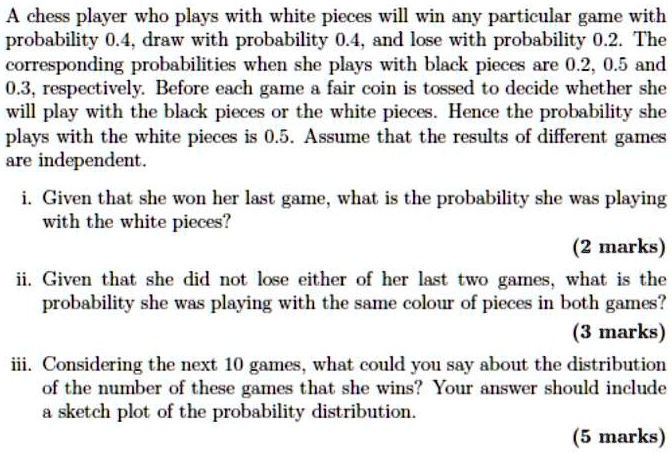 A chess player who plays with white pieces will win any particular game with probability 0.4, draw with probability 0.4, and lose with probability 0.2. The corresponding probabilities when she plays with black pieces are 0.2, 0.5 and 0.3, respectively. Before each game a fair coin is tossed to decide whether she will play with the black pieces or the white pieces. Hence the probability she plays with the white pieces is 0.5. Assume that the results of different games are independent.

i. Given that she won her last game, what is the probability she was playing with the white pieces?

(2 marks)

ii. Given that she did not lose either of her last two games, what is the probability she was playing with the same colour of pieces in both games?

(3 marks)

iii. Considering the next 10 games, what could you say about the distribution of the number of these games that she wins? Your answer should include a sketch plot of the probability distribution.

(5 marks)